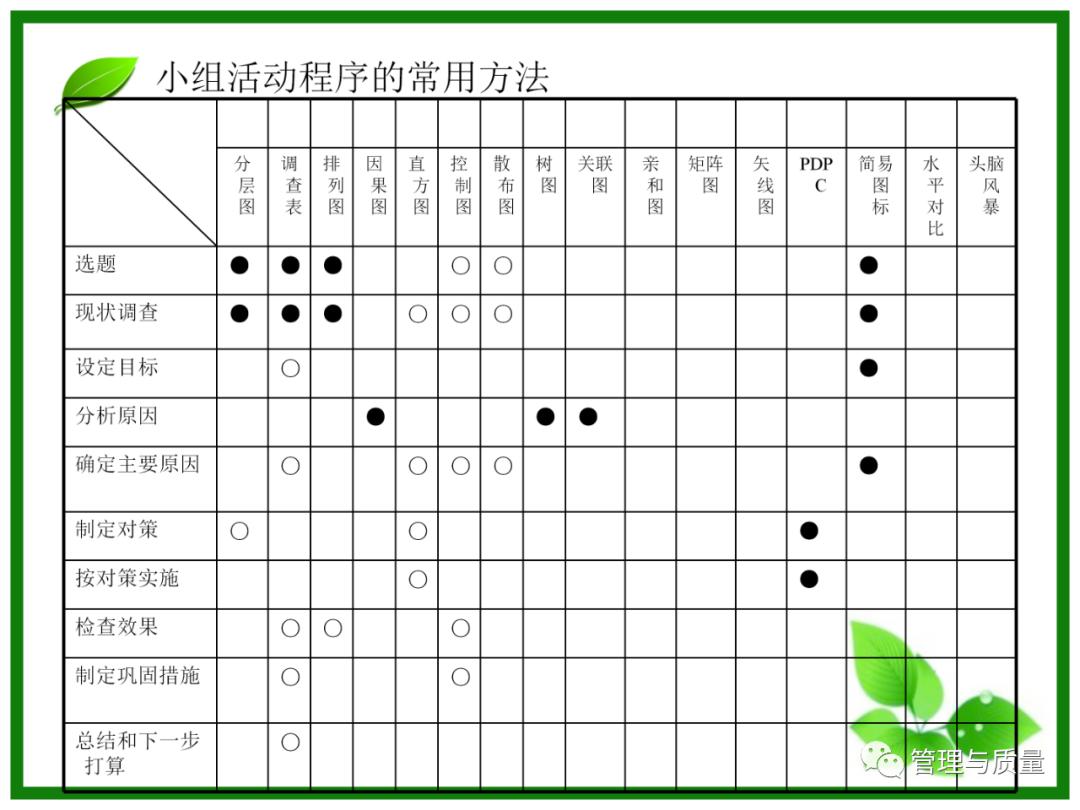 小组活动程序的常用方法

| | 分层图 | 调查表 | 排列图 | 因果图 | 直方图 | 控制图 | 散布图 | 树图 | 关联图 | 亲和图 | 矩阵图 | 矢线图 | PDPC | 简易图标 | 水平对比 | 头脑风暴 |
|---|---|---|---|---|---|---|---|---|---|---|---|---|---|---|---|---|
| 选题 | ● | ● | ● | | | ○ | ○ | | | | | | | ● | | |
| 现状调查 | ● | ● | ● | | ○ | ○ | ○ | | | | | | | ● | | |
| 设定目标 | | ○ | | | | | | | | | | | | ● | | |
| 分析原因 | | | | ● | | | | ● | ● | | | | | | | |
| 确定主要原因 | | ○ | | | ○ | ○ | ○ | | | | | | | ● | | |
| 制定对策 | ○ | | | | ○ | | | | | | | | ● | | | |
| 按对策实施 | | | | | ○ | | | | | | | | ● | | | |
| 检查效果 | | ○ | ○ | | | ○ | | | | | | | | | | |
| 制定巩固措施 | | ○ | | | | ○ | | | | | | | | | | |
| 总结和下一步打算 | | ○ | | | | | | | | | | | | | | |

管理与质量